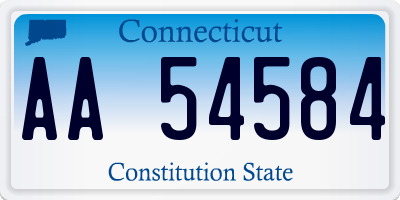 Connecticut

AA 54584

Constitution State